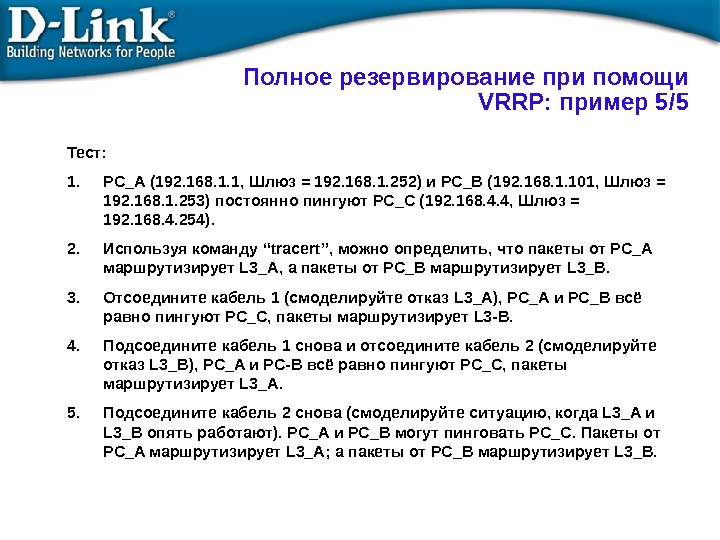 D-Link®
Building Networks for People

Полное резервирование при помощи VRRP: пример 5/5

Тест:

1. PC_A (192.168.1.1, Шлюз = 192.168.1.252) и PC_B (192.168.1.101, Шлюз = 192.168.1.253) постоянно пингуют PC_C (192.168.4.4, Шлюз = 192.168.4.254).

2. Используя команду “tracert”, можно определить, что пакеты от PC_A маршрутизирует L3_A, а пакеты от PC_B маршрутизирует L3_B.

3. Отсоедините кабель 1 (смоделируйте отказ L3_A), PC_A и PC_B всё равно пингуют PC_C, пакеты маршрутизирует L3-B.

4. Подсоедините кабель 1 снова и отсоедините кабель 2 (смоделируйте отказ L3_B), PC_A и PC-B всё равно пингуют PC_C, пакеты маршрутизирует L3_A.

5. Подсоедините кабель 2 снова (смоделируйте ситуацию, когда L3_A и L3_B опять работают). PC_A и PC_B могут пинговать PC_C. Пакеты от PC_A маршрутизирует L3_A; а пакеты от PC_B маршрутизирует L3_B.